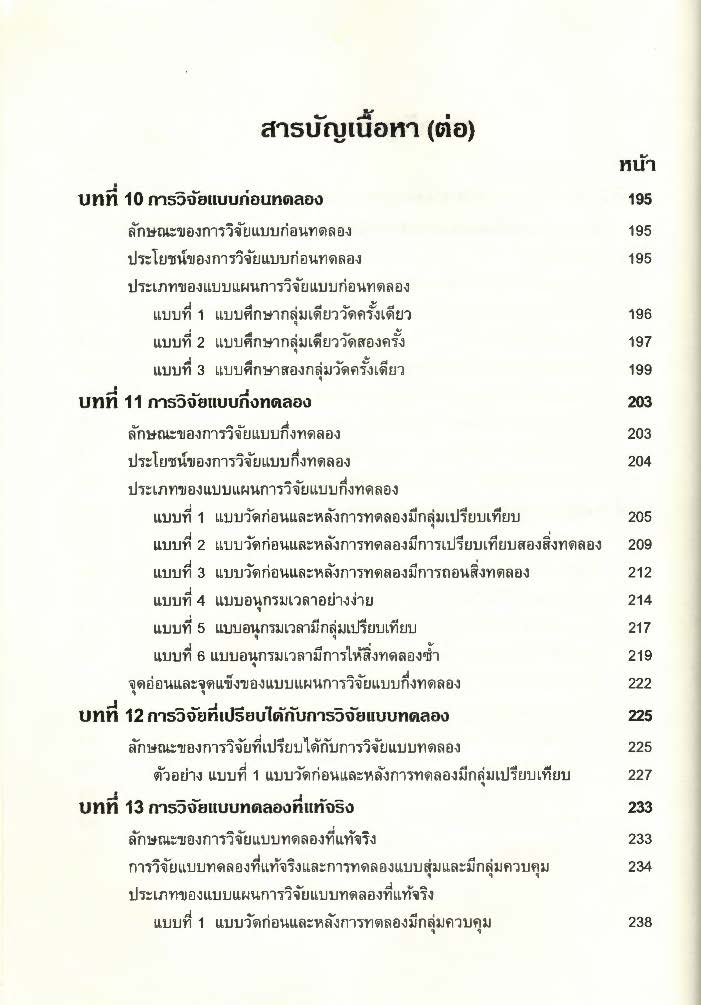 สารบัญเนื้อหา (ต่อ)

หน้า

บทที่ 10 การวิจัยแบบก่อนทดลอง 195

ลักษณะของการวิจัยแบบก่อนทดลอง 195

ประโยชน์ของการวิจัยแบบก่อนทดลอง 195

ประเภทของแบบแผนการวิจัยแบบก่อนทดลอง

แบบที่ 1 แบบศึกษากลุ่มเดียววัดครั้งเดียว 196

แบบที่ 2 แบบศึกษากลุ่มเดียววัดสองครั้ง 197

แบบที่ 3 แบบศึกษาสองกลุ่มวัดครั้งเดียว 199

บทที่ 11 การวิจัยแบบกึ่งทดลอง 203

ลักษณะของการวิจัยแบบกึ่งทดลอง 203

ประโยชน์ของการวิจัยแบบกึ่งทดลอง 204

ประเภทของแบบแผนการวิจัยแบบกึ่งทดลอง

แบบที่ 1 แบบวัดก่อนและหลังการทดลองมีกลุ่มเปรียบเทียบ 205

แบบที่ 2 แบบวัดก่อนและหลังการทดลองมีการเปรียบเทียบสองสิ่งทดลอง 209

แบบที่ 3 แบบวัดก่อนและหลังการทดลองมีการถอนสิ่งทดลอง 212

แบบที่ 4 แบบอนุกรมเวลาอย่างง่าย 214

แบบที่ 5 แบบอนุกรมเวลามีกลุ่มเปรียบเทียบ 217

แบบที่ 6 แบบอนุกรมเวลามีการให้สิ่งทดลองซ้ำ 219

จุดอ่อนและจุดแข็งของแบบแผนการวิจัยแบบกึ่งทดลอง 222

บทที่ 12 การวิจัยที่เปรียบได้กับการวิจัยแบบทดลอง 225

ลักษณะของการวิจัยที่เปรียบได้กับการวิจัยแบบทดลอง 225

ตัวอย่าง แบบที่ 1 แบบวัดก่อนและหลังการทดลองมีกลุ่มเปรียบเทียบ 227

บทที่ 13 การวิจัยแบบทดลองที่แท้จริง 233

ลักษณะของการวิจัยแบบทดลองที่แท้จริง 233

การวิจัยแบบทดลองที่แท้จริงและการทดลองแบบสุ่มและมีกลุ่มควบคุม 234

ประเภทของแบบแผนการวิจัยแบบทดลองที่แท้จริง

แบบที่ 1 แบบวัดก่อนและหลังการทดลองมีกลุ่มควบคุม 238